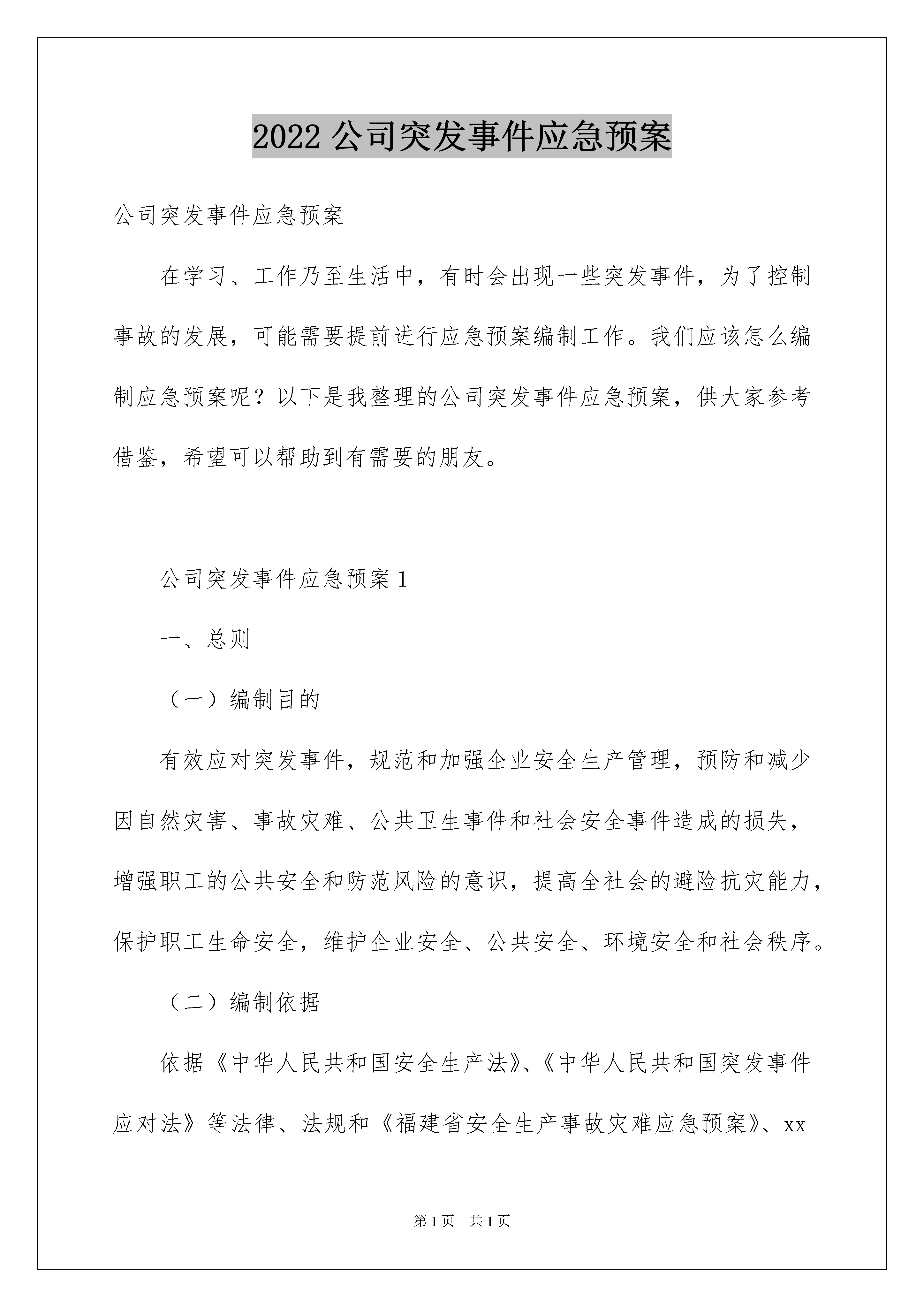 2022 公司突发事件应急预案

公司突发事件应急预案

在学习、工作乃至生活中，有时会出现一些突发事件，为了控制事故的发展，可能需要提前进行应急预案编制工作。我们应该怎么编制应急预案呢？以下是我整理的公司突发事件应急预案，供大家参考借鉴，希望可以帮助到有需要的朋友。

公司突发事件应急预案 1

一、总则

（一）编制目的

有效应对突发事件，规范和加强企业安全生产管理，预防和减少因自然灾害、事故灾难、公共卫生事件和社会安全事件造成的损失，增强职工的公共安全和防范风险的意识，提高全社会的避险抗灾能力，保护职工生命安全，维护企业安全、公共安全、环境安全和社会秩序。

（二）编制依据

依据《中华人民共和国安全生产法》、《中华人民共和国突发事件应对法》等法律、法规和《福建省安全生产事故灾难应急预案》、xx

第 1 页　共 1 页